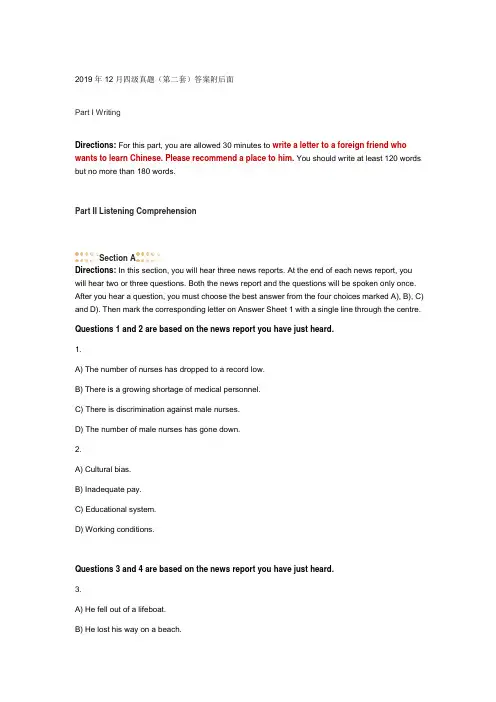 2019 年 12 月四级真题（第二套）答案附后面

Part I Writing

Directions: For this part, you are allowed 30 minutes to write a letter to a foreign friend who wants to learn Chinese. Please recommend a place to him. You should write at least 120 words but no more than 180 words.

Part II Listening Comprehension

Section A

Directions: In this section, you will hear three news reports. At the end of each news report, you will hear two or three questions. Both the news report and the questions will be spoken only once. After you hear a question, you must choose the best answer from the four choices marked A), B), C) and D). Then mark the corresponding letter on Answer Sheet 1 with a single line through the centre.

Questions 1 and 2 are based on the news report you have just heard.

1.

A) The number of nurses has dropped to a record low.

B) There is a growing shortage of medical personnel.

C) There is discrimination against male nurses.

D) The number of male nurses has gone down.

2.

A) Cultural bias.

B) Inadequate pay.

C) Educational system.

D) Working conditions.

Questions 3 and 4 are based on the news report you have just heard.

3.

A) He fell out of a lifeboat.

B) He lost his way on a beach.